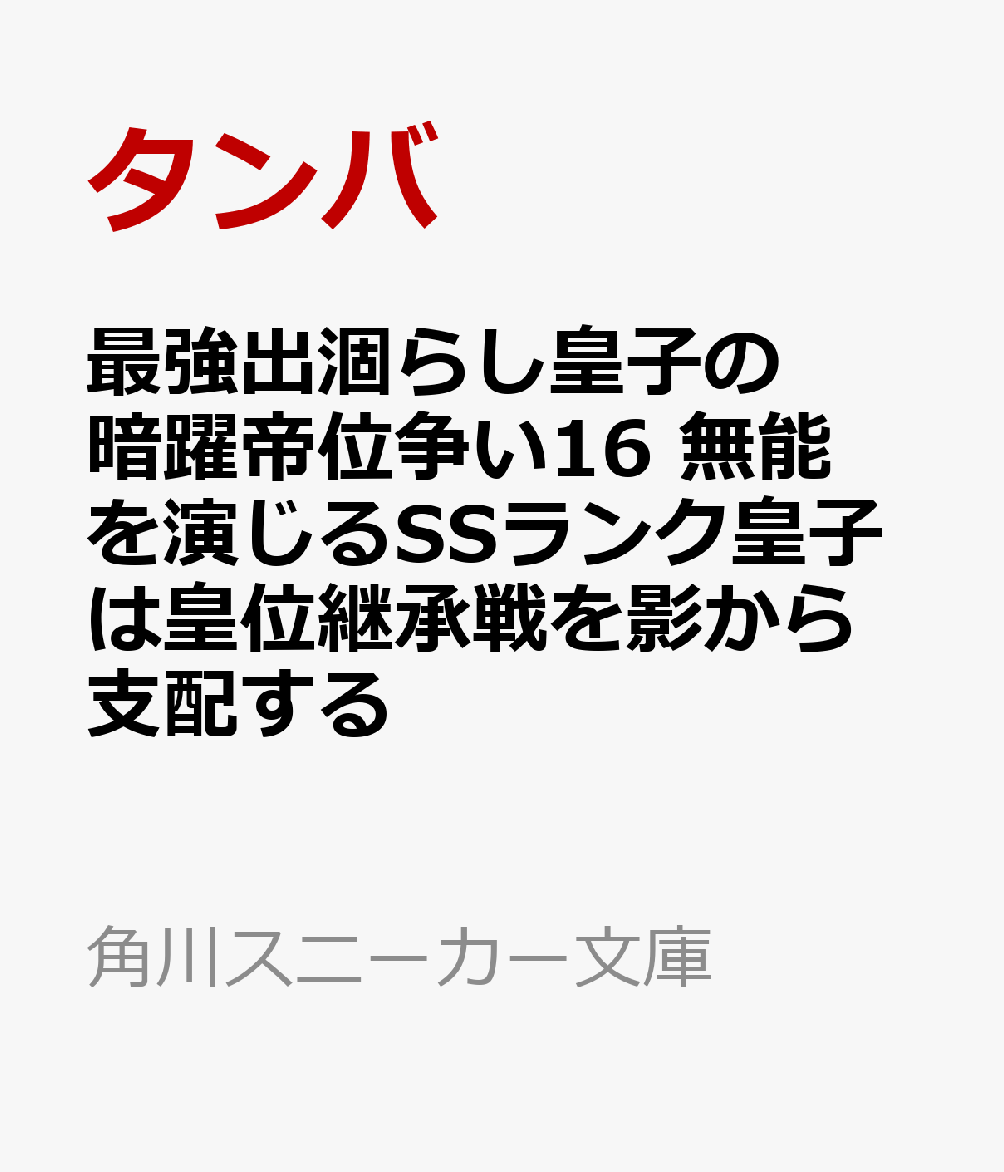 タンバ

最強出涸らし皇子の暗躍帝位争い16 無能を演じるSSランク皇子は皇位継承戦を影から支配する

角川スニーカー文庫